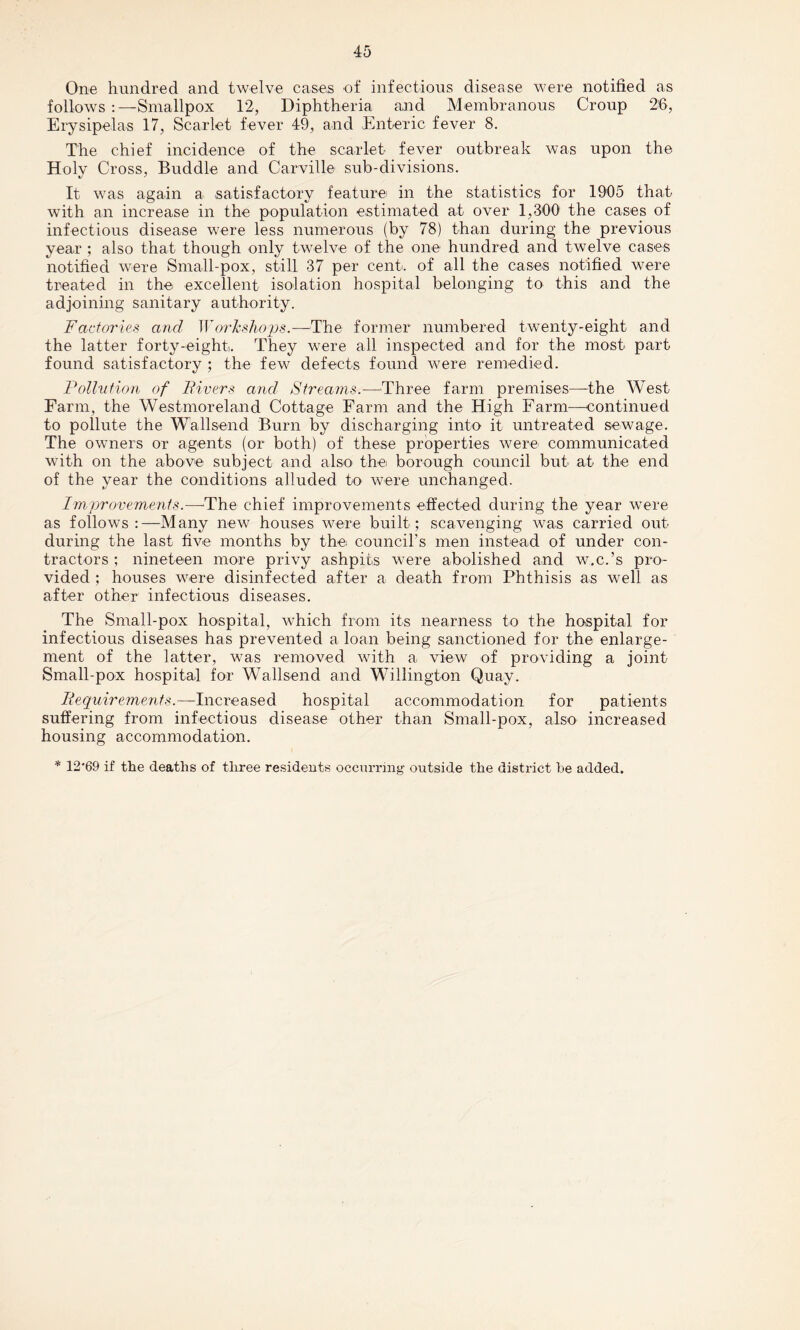 45

One hundred and twelve cases of infectious disease were notified as follows :—Smallpox 12, Diphtheria and Membranous Croup 26, Erysipelas 17, Scarlet fever 49, and Enteric fever 8.

The chief incidence of the scarlet fever outbreak was upon the Holy Cross, Buddle and Carville sub-divisions.

It was again a satisfactory feature in the statistics for 1905 that with an increase in the population estimated at over 1,300 the cases of infectious disease were less numerous (by 78) than during the previous year ; also that though only twelve of the one hundred and twelve cases notified were Small-pox, still 37 per cent. of all the cases notified were treated in the excellent isolation hospital belonging to this and the adjoining sanitary authority.

Factories and Workshops.—The former numbered twenty-eight and the latter forty-eight. They were all inspected and for the most part found satisfactory ; the few defects found were remedied.

Pollution of Rivers and Streams.—Three farm premises—the West Farm, the Westmoreland Cottage Farm and the High Farm—continued to pollute the Wallsend Burn by discharging into it untreated sewage. The owners or agents (or both) of these properties were communicated with on the above subject and also the borough council but at the end of the year the conditions alluded to were unchanged.

Improvements.—The chief improvements effected during the year were as follows :—Many new houses were built ; scavenging was carried out during the last five months by the council's men instead of under contractors ; nineteen more privy ashpits were abolished and w.c.'s provided ; houses were disinfected after a death from Phthisis as well as after other infectious diseases.

The Small-pox hospital, which from its nearness to the hospital for infectious diseases has prevented a loan being sanctioned for the enlargement of the latter, was removed with a view of providing a joint Small-pox hospital for Wallsend and Willington Quay.

Requirements.—Increased hospital accommodation for patients suffering from infectious disease other than Small-pox, also increased housing accommodation.

* 12·69 if the deaths of three residents occurring outside the district be added.